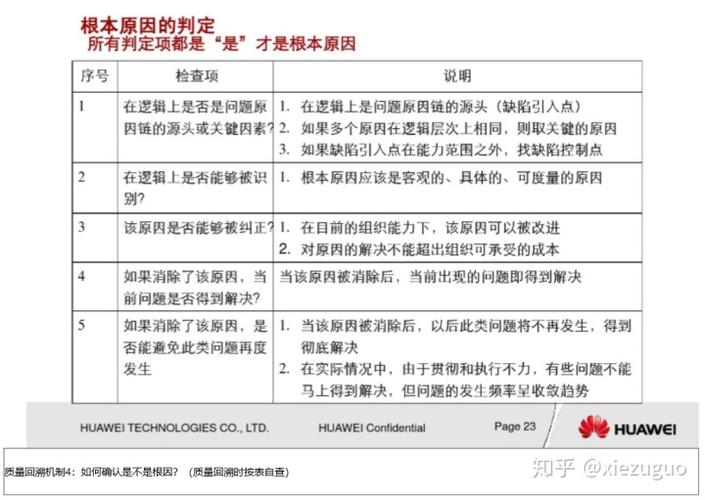 根本原因的判定
所有判定项都是“是”才是根本原因

| 序号 | 检查项 | 说明 |
|---|---|---|
| 1 | 在逻辑上是否是问题原因链的源头或关键因素? | 1. 在逻辑上是问题原因链的源头（缺陷引入点） 2. 如果多个原因在逻辑层次上相同，则取关键的原因 3. 如果缺陷引入点在能力范围之外，找缺陷控制点 |
| 2 | 在逻辑上是否能够被识别? | 1. 根本原因应该是客观的、具体的、可度量的原因 |
| 3 | 该原因是否能够被纠正? | 1. 在目前的组织能力下，该原因可以被改进 2. 对原因的解决不能超出组织可承受的成本 |
| 4 | 如果消除了该原因，当前问题是否得到解决? | 当该原因被消除后，当前出现的问题即得到解决 |
| 5 | 如果消除了该原因，是否能避免此类问题再度发生 | 1. 当该原因被消除后，以后此类问题将不再发生，得到彻底解决 2. 在实际情况中，由于贯彻和执行不力，有些问题不能马上得到解决，但问题的发生频率呈收敛趋势 |

HUAWEI TECHNOLOGIES CO., LTD. HUAWEI Confidential Page 23 HUAWEI

质量回溯机制4：如何确认是不是根因？（质量回溯时按表自查）

知乎 @xiezuguo